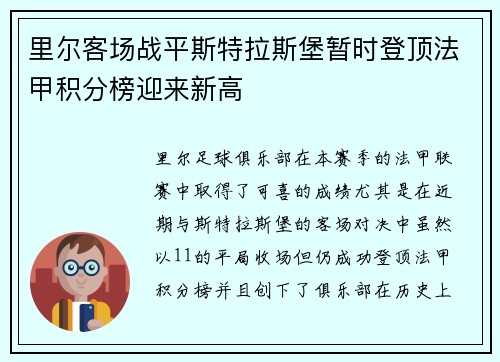 里尔客场战平斯特拉斯堡暂时登顶法甲积分榜迎来新高

里尔足球俱乐部在本赛季的法甲联赛中取得了可喜的成绩尤其是在近期与斯特拉斯堡的客场对决中虽然以11的平局收场但仍成功登顶法甲积分榜并且创下了俱乐部在历史上